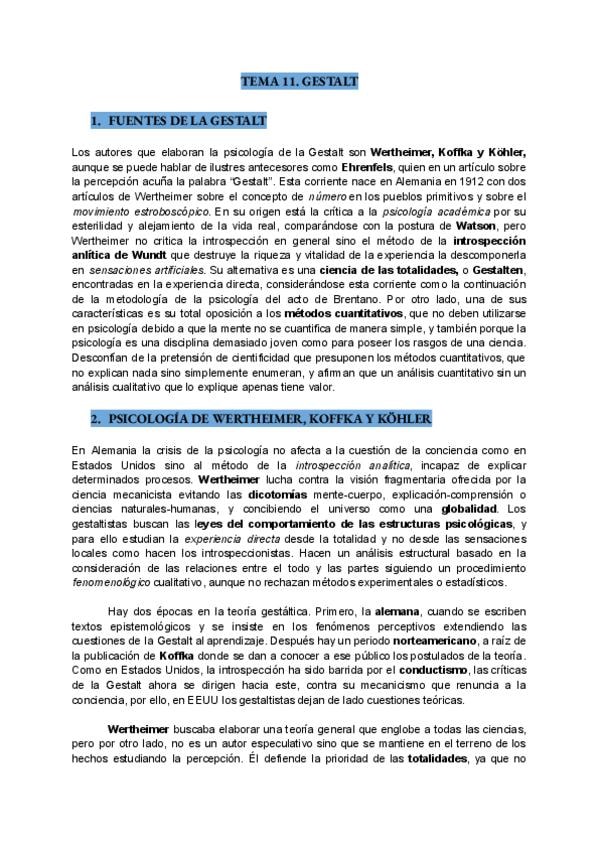 TEMA 11. GESTALT

1. FUENTES DE LA GESTALT

Los autores que elaboran la psicología de la Gestalt son Wertheimer, Koffka y Köhler, aunque se puede hablar de ilustres antecesores como Ehrenfels, quien en un artículo sobre la percepción acuña la palabra "Gestalt". Esta corriente nace en Alemania en 1912 con dos artículos de Wertheimer sobre el concepto de número en los pueblos primitivos y sobre el movimiento estroboscópico. En su origen está la crítica a la psicología académica por su esterilidad y alejamiento de la vida real, comparándose con la postura de Watson, pero Wertheimer no critica la introspección en general sino el método de la introspección anlítica de Wundt que destruye la riqueza y vitalidad de la experiencia la descomponerla en sensaciones artificiales. Su alternativa es una ciencia de las totalidades, o Gestalten, encontradas en la experiencia directa, considerándose esta corriente como la continuación de la metodología de la psicología del acto de Brentano. Por otro lado, una de sus características es su total oposición a los métodos cuantitativos, que no deben utilizarse en psicología debido a que la mente no se cuantifica de manera simple, y también porque la psicología es una disciplina demasiado joven como para poseer los rasgos de una ciencia. Desconfían de la pretensión de cientificidad que presuponen los métodos cuantitativos, que no explican nada sino simplemente enumeran, y afirman que un análisis cuantitativo sin un análisis cualitativo que lo explique apenas tiene valor.

2. PSICOLOGÍA DE WERTHEIMER, KOFFKA Y KÖHLER

En Alemania la crisis de la psicología no afecta a la cuestión de la conciencia como en Estados Unidos sino al método de la introspección analítica, incapaz de explicar determinados procesos. Wertheimer lucha contra la visión fragmentaria ofrecida por la ciencia mecanicista evitando las dicotomías mente-cuerpo, explicación-comprensión o ciencias naturales-humanas, y concibiendo el universo como una globalidad. Los gestaltistas buscan las leyes del comportamiento de las estructuras psicológicas, y para ello estudian la experiencia directa desde la totalidad y no desde las sensaciones locales como hacen los introspeccionistas. Hacen un análisis estructural basado en la consideración de las relaciones entre el todo y las partes siguiendo un procedimiento fenomenológico cualitativo, aunque no rechazan métodos experimentales o estadísticos.

Hay dos épocas en la teoría gestáltica. Primero, la alemana, cuando se escriben textos epistemológicos y se insiste en los fenómenos perceptivos extendiendo las cuestiones de la Gestalt al aprendizaje. Después hay un periodo norteamericano, a raíz de la publicación de Koffka donde se dan a conocer a ese público los postulados de la teoría. Como en Estados Unidos, la introspección ha sido barrida por el conductismo, las críticas de la Gestalt ahora se dirigen hacia este, contra su mecanicismo que renuncia a la conciencia, por ello, en EEUU los gestaltistas dejan de lado cuestiones teóricas.

Wertheimer buscaba elaborar una teoría general que englobe a todas las ciencias, pero por otro lado, no es un autor especulativo sino que se mantiene en el terreno de los hechos estudiando la percepción. Él defiende la prioridad de las totalidades, ya que no